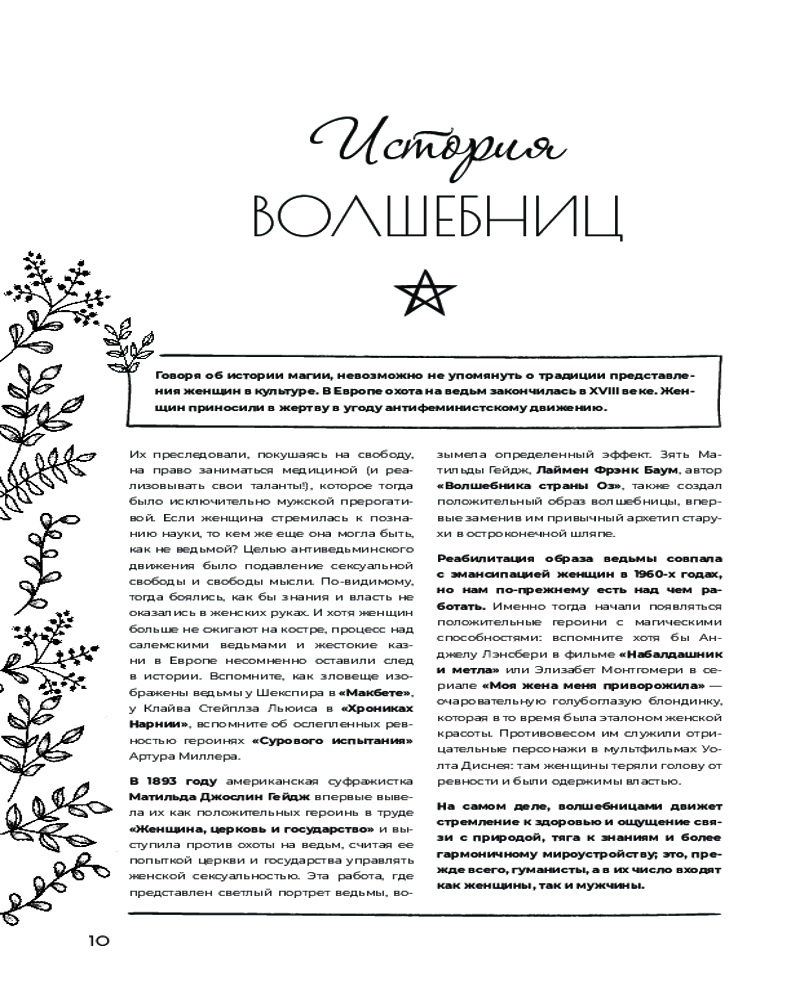 История
ВОЛШЕБНИЦ

Говоря об истории магии, невозможно не упомянуть о традиции представления женщин в культуре. В Европе охота на ведьм закончилась в XVIII веке. Женщин приносили в жертву в угоду антифеминистскому движению.

Их преследовали, покушаясь на свободу, на право заниматься медициной (и реализовывать свои таланты!), которое тогда было исключительно мужской прерогативой. Если женщина стремилась к познанию науки, то кем же еще она могла быть, как не ведьмой? Целью антиведьминского движения было подавление сексуальной свободы и свободы мысли. По-видимому, тогда боялись, как бы знания и власть не оказались в женских руках. И хотя женщин больше не сжигают на костре, процесс над салемскими ведьмами и жестокие казни в Европе несомненно оставили след в истории. Вспомните, как зловеще изображены ведьмы у Шекспира в «Макбете», у Клайва Стейплза Льюиса в «Хрониках Нарнии», вспомните об ослепленных ревностью героинях «Сурового испытания» Артура Миллера.

В 1893 году американская суфражистка Матильда Джослин Гейдж впервые вывела их как положительных героинь в труде «Женщина, церковь и государство» и выступила против охоты на ведьм, считая ее попыткой церкви и государства управлять женской сексуальностью. Эта работа, где представлен светлый портрет ведьмы, возымела определенный эффект. Зять Матильды Гейдж, Лаймен Фрэнк Баум, автор «Волшебника страны Оз», также создал положительный образ волшебницы, впервые заменив им привычный архетип старухи в остроконечной шляпе.

Реабилитация образа ведьмы совпала с эмансипацией женщин в 1960-х годах, но нам по-прежнему есть над чем работать. Именно тогда начали появляться положительные героини с магическими способностями: вспомните хотя бы Анджелу Лэнсбери в фильме «Набалдашник и метла» или Элизабет Монтгомери в сериале «Моя жена меня приворожила» — очаровательную голубоглазую блондинку, которая в то время была эталоном женской красоты. Противовесом им служили отрицательные персонажи в мультфильмах Уолта Диснея: там женщины теряли голову от ревности и были одержимы властью.

На самом деле, волшебницами движет стремление к здоровью и ощущение связи с природой, тяга к знаниям и более гармоничному мироустройству; это, прежде всего, гуманисты, а в их число входят как женщины, так и мужчины.

10